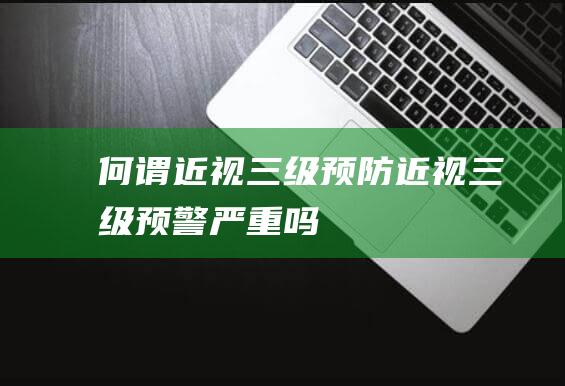 何谓近视三级预防近视三级预警严重吗